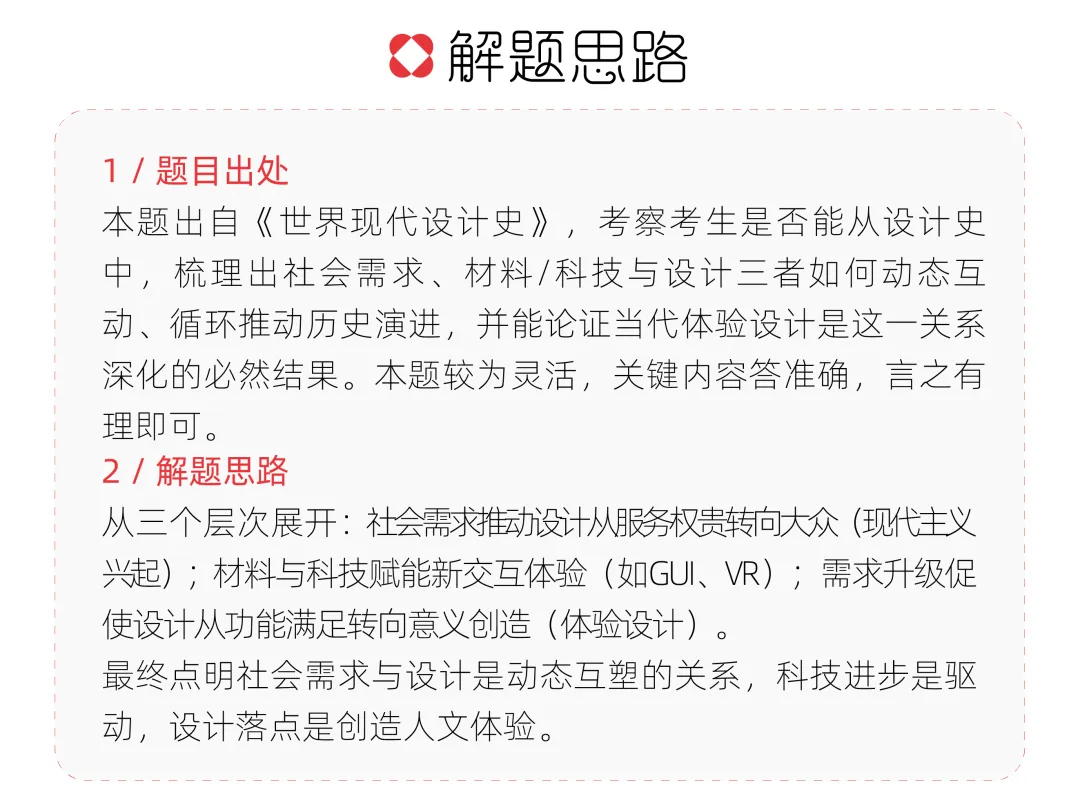 解题思路

1 / 题目出处
本题出自《世界现代设计史》，考察考生是否能从设计史中，梳理出社会需求、材料/科技与设计三者如何动态互动、循环推动历史演进，并能论证当代体验设计是这一关系深化的必然结果。本题较为灵活，关键内容答准确，言之有理即可。
2 / 解题思路
从三个层次展开：社会需求推动设计从服务权贵转向大众（现代主义兴起）；材料与科技赋能新交互体验（如GUI、VR）；需求升级促使设计从功能满足转向意义创造（体验设计）。
最终点明社会需求与设计是动态互塑的关系，科技进步是驱动，设计落点是创造人文体验。